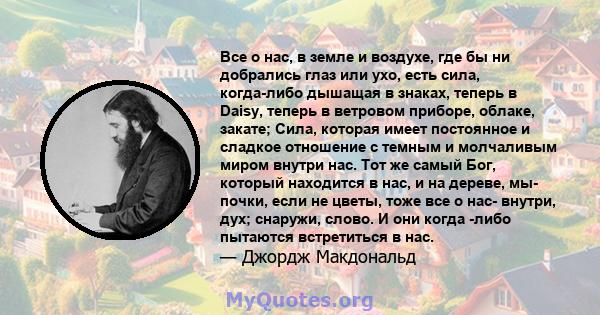 Все о нас, в земле и воздухе, где бы ни добрались глаз или ухо, есть сила, когда-либо дышащая в знаках, теперь в Daisy, теперь в ветровом приборе, облаке, закате; Сила, которая имеет постоянное и сладкое отношение с темным и молчаливым миром внутри нас. Тот же самый Бог, который находится в нас, и на дереве, мы- почки, если не цветы, тоже все о нас- внутри, дух; снаружи, слово. И они когда -либо пытаются встретиться в нас.
— Джордж Макдональд

MyQuotes.org